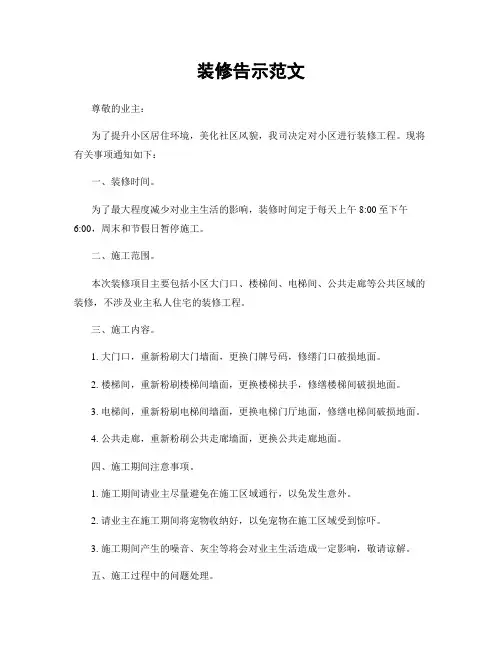 装修告示范文

尊敬的业主：

为了提升小区居住环境，美化社区风貌，我司决定对小区进行装修工程。现将有关事项通知如下：

一、装修时间。

为了最大程度减少对业主生活的影响，装修时间定于每天上午 8:00 至下午 6:00，周末和节假日暂停施工。

二、施工范围。

本次装修项目主要包括小区大门口、楼梯间、电梯间、公共走廊等公共区域的装修，不涉及业主私人住宅的装修工程。

三、施工内容。

1. 大门口，重新粉刷大门墙面，更换门牌号码，修缮门口破损地面。

2. 楼梯间，重新粉刷楼梯间墙面，更换楼梯扶手，修缮楼梯间破损地面。

3. 电梯间，重新粉刷电梯间墙面，更换电梯门厅地面，修缮电梯间破损地面。

4. 公共走廊，重新粉刷公共走廊墙面，更换公共走廊地面。

四、施工期间注意事项。

1. 施工期间请业主尽量避免在施工区域通行，以免发生意外。

2. 请业主在施工期间将宠物收纳好，以免宠物在施工区域受到惊吓。

3. 施工期间产生的噪音、灰尘等将会对业主生活造成一定影响，敬请谅解。

五、施工过程中的问题处理。